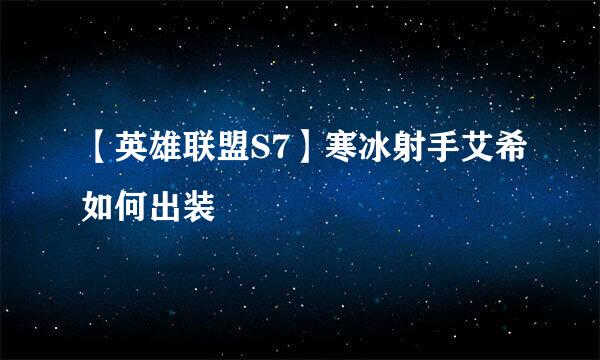 【英雄联盟S7】寒冰射手艾希如何出装